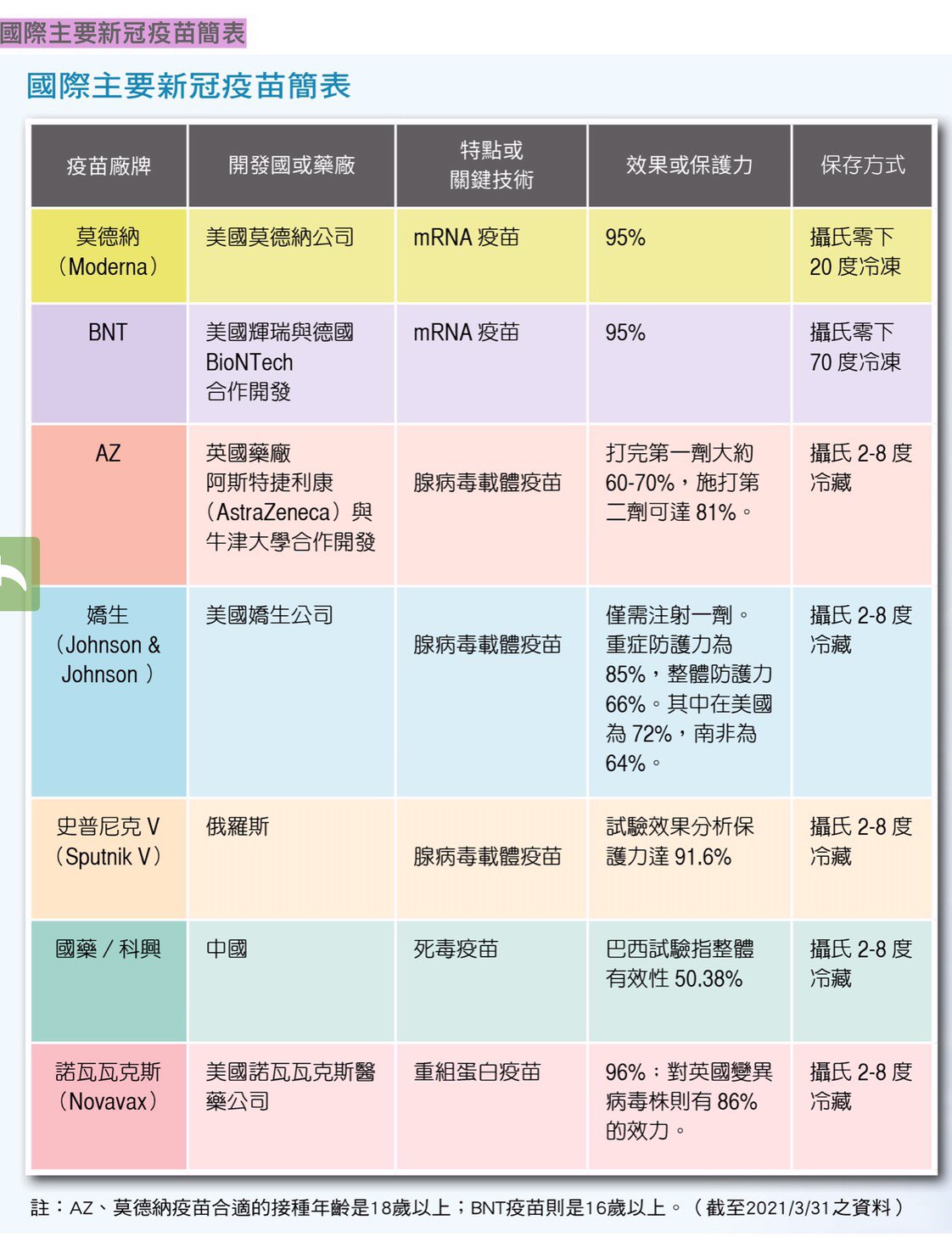 國際主要新冠疫苗簡表

國際主要新冠疫苗簡表

| 疫苗廠牌 | 開發國或藥廠 | 特點或關鍵技術 | 效果或保護力 | 保存方式 |
|---|---|---|---|---|
| 莫德納（Moderna） | 美國莫德納公司 | mRNA 疫苗 | 95% | 攝氏零下 20 度冷凍 |
| BNT | 美國輝瑞與德國 BioNTech 合作開發 | mRNA 疫苗 | 95% | 攝氏零下 70 度冷凍 |
| AZ | 英國藥廠阿斯特捷利康（AstraZeneca）與牛津大學合作開發 | 腺病毒載體疫苗 | 打完第一劑大約 60-70%，施打第二劑可達 81%。 | 攝氏 2-8 度冷藏 |
| 嬌生（Johnson & Johnson ） | 美國嬌生公司 | 腺病毒載體疫苗 | 僅需注射一劑。重症防護力為 85%，整體防護力 66%。其中在美國為 72%，南非為 64%。 | 攝氏 2-8 度冷藏 |
| 史普尼克 V（Sputnik V） | 俄羅斯 | 腺病毒載體疫苗 | 試驗效果分析保護力達 91.6% | 攝氏 2-8 度冷藏 |
| 國藥 / 科興 | 中國 | 死毒疫苗 | 巴西試驗指整體有效性 50.38% | 攝氏 2-8 度冷藏 |
| 諾瓦瓦克斯（Novavax） | 美國諾瓦瓦克斯醫藥公司 | 重組蛋白疫苗 | 96%；對英國變異病毒株則有 86% 的效力。 | 攝氏 2-8 度冷藏 |

註：AZ、莫德納疫苗合適的接種年齡是18歲以上；BNT疫苗則是16歲以上。（截至2021/3/31之資料）